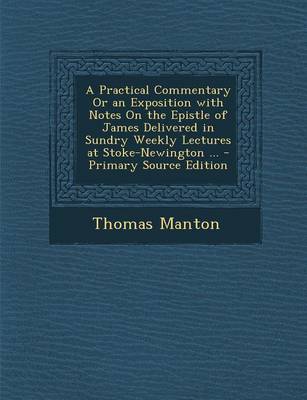 A Practical Commentary Or an Exposition with Notes On the Epistle of James Delivered in Sundry Weekly Lectures at Stoke-Newington ... - Primary Source Edition

Thomas Manton